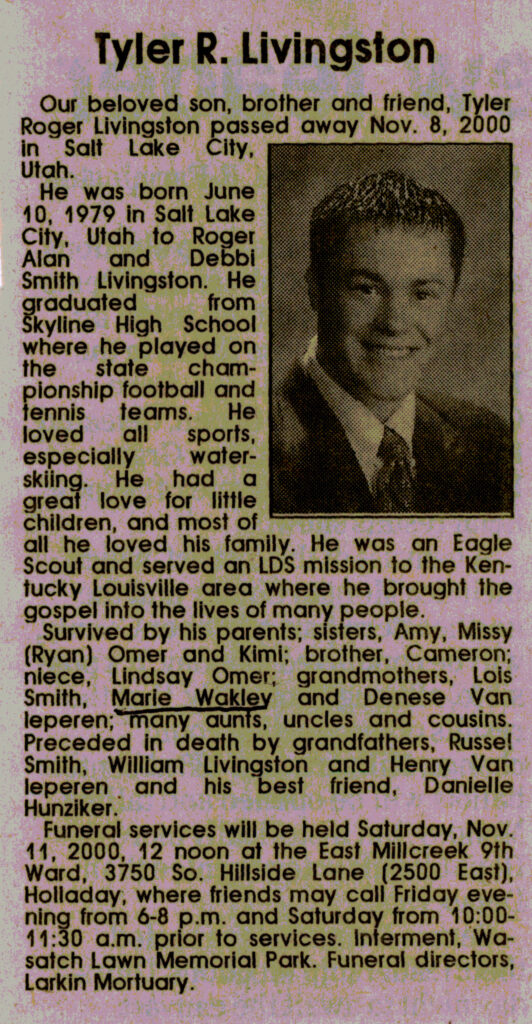 Tyler R. Livingston

Our beloved son, brother and friend, Tyler Roger Livingston passed away Nov. 8, 2000 in Salt Lake City, Utah.

He was born June 10, 1979 in Salt Lake City, Utah to Roger Alan and Debbi Smith Livingston. He graduated from Skyline High School where he played on the state championship football and tennis teams. He loved all sports, especially waterskiing. He had a great love for little children, and most of all he loved his family. He was an Eagle Scout and served an LDS mission to the Kentucky Louisville area where he brought the gospel into the lives of many people.

Survived by his parents; sisters, Amy, Missy (Ryan) Omer and Kimi; brother, Cameron; niece, Lindsay Omer; grandmothers, Lois Smith, Marie Wakley and Denese Van Ieperen; many aunts, uncles and cousins. Preceded in death by grandfathers, Russel Smith, William Livingston and Henry Van Ieperen and his best friend, Danielle Hunziker.

Funeral services will be held Saturday, Nov. 11, 2000, 12 noon at the East Millcreek 9th Ward, 3750 So. Hillside Lane (2500 East), Holladay, where friends may call Friday evening from 6-8 p.m. and Saturday from 10:00-11:30 a.m. prior to services. Interment, Wasatch Lawn Memorial Park. Funeral directors, Larkin Mortuary.